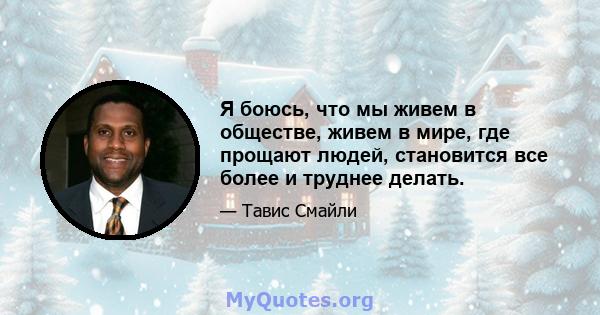 Я боюсь, что мы живем в обществе, живем в мире, где прощают людей, становится все более и труднее делать.

— Тавис Смайли

MyQuotes.org